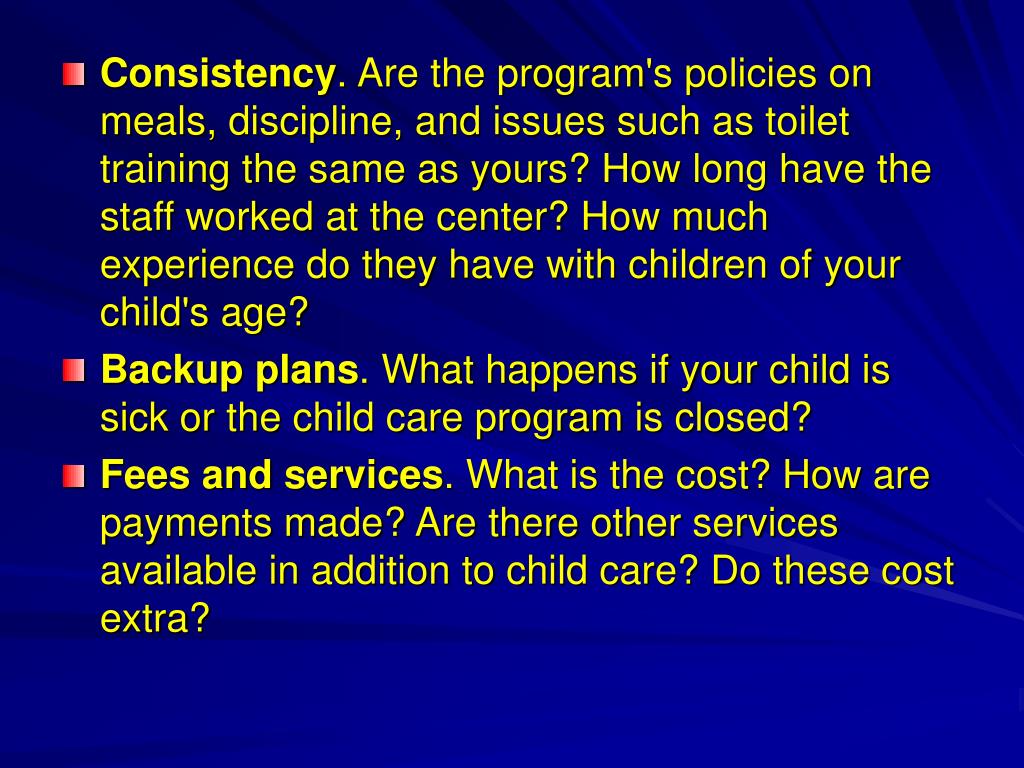 Consistency. Are the program's policies on meals, discipline, and issues such as toilet training the same as yours? How long have the staff worked at the center? How much experience do they have with children of your child's age?

Backup plans. What happens if your child is sick or the child care program is closed?

Fees and services. What is the cost? How are payments made? Are there other services available in addition to child care? Do these cost extra?